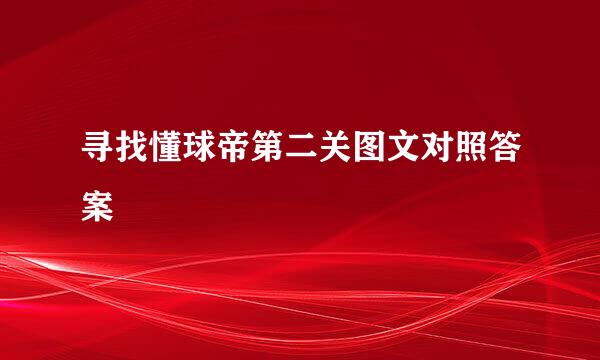 寻找懂球帝第二关图文对照答案